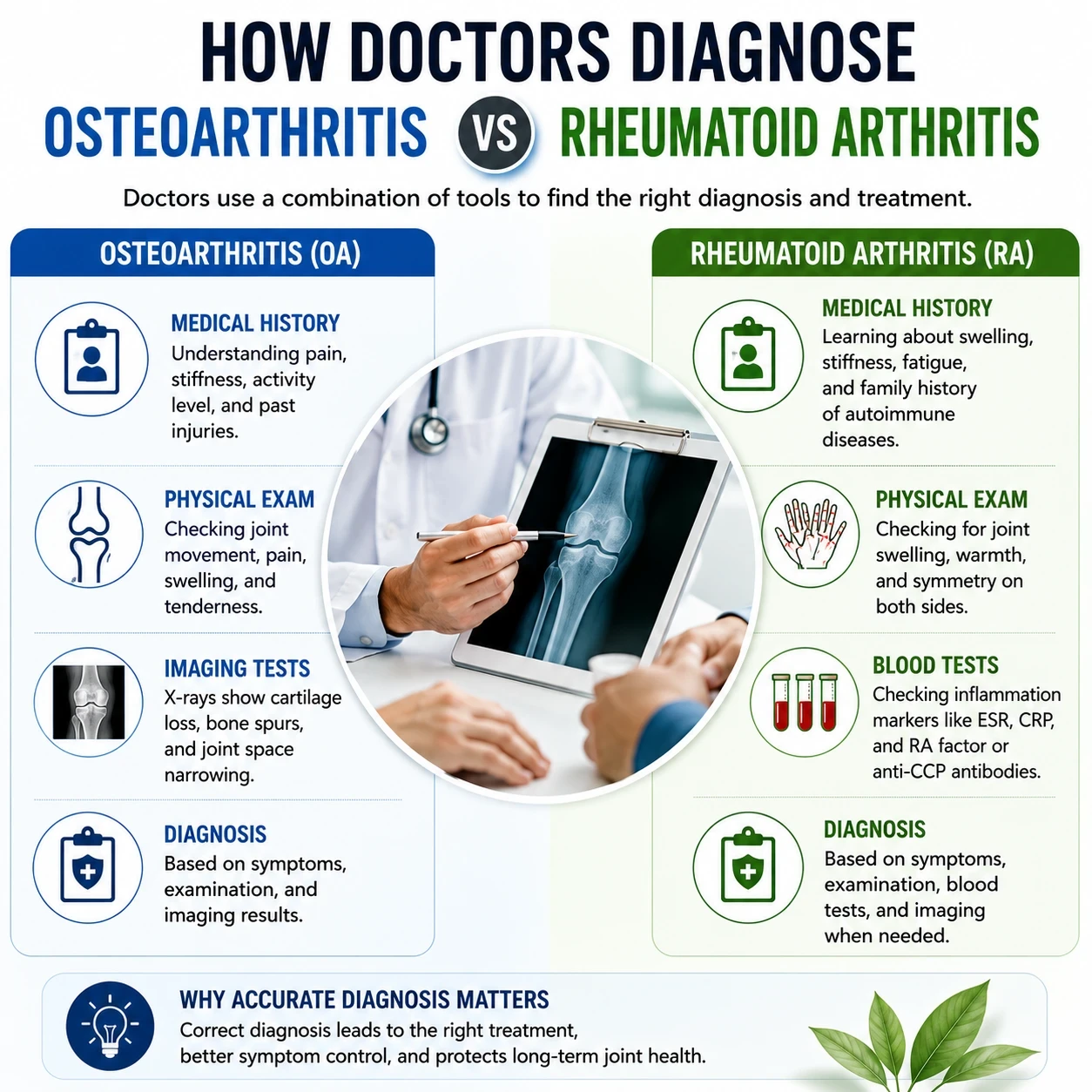 HOW DOCTORS DIAGNOSE

OSTEOARTHRITIS VS RHEUMATOID ARTHRITIS

Doctors use a combination of tools to find the right diagnosis and treatment.

OSTEOARTHRITIS (OA)

MEDICAL HISTORY
Understanding pain, stiffness, activity level, and past injuries.

PHYSICAL EXAM
Checking joint movement, pain, swelling, and tenderness.

IMAGING TESTS
X-rays show cartilage loss, bone spurs, and joint space narrowing.

DIAGNOSIS
Based on symptoms, examination, and imaging results.

RHEUMATOID ARTHRITIS (RA)

MEDICAL HISTORY
Learning about swelling, stiffness, fatigue, and family history of autoimmune diseases.

PHYSICAL EXAM
Checking for joint swelling, warmth, and symmetry on both sides.

BLOOD TESTS
Checking inflammation markers like ESR, CRP, and RA factor or anti-CCP antibodies.

DIAGNOSIS
Based on symptoms, examination, blood tests, and imaging when needed.

WHY ACCURATE DIAGNOSIS MATTERS
Correct diagnosis leads to the right treatment, better symptom control, and protects long-term joint health.